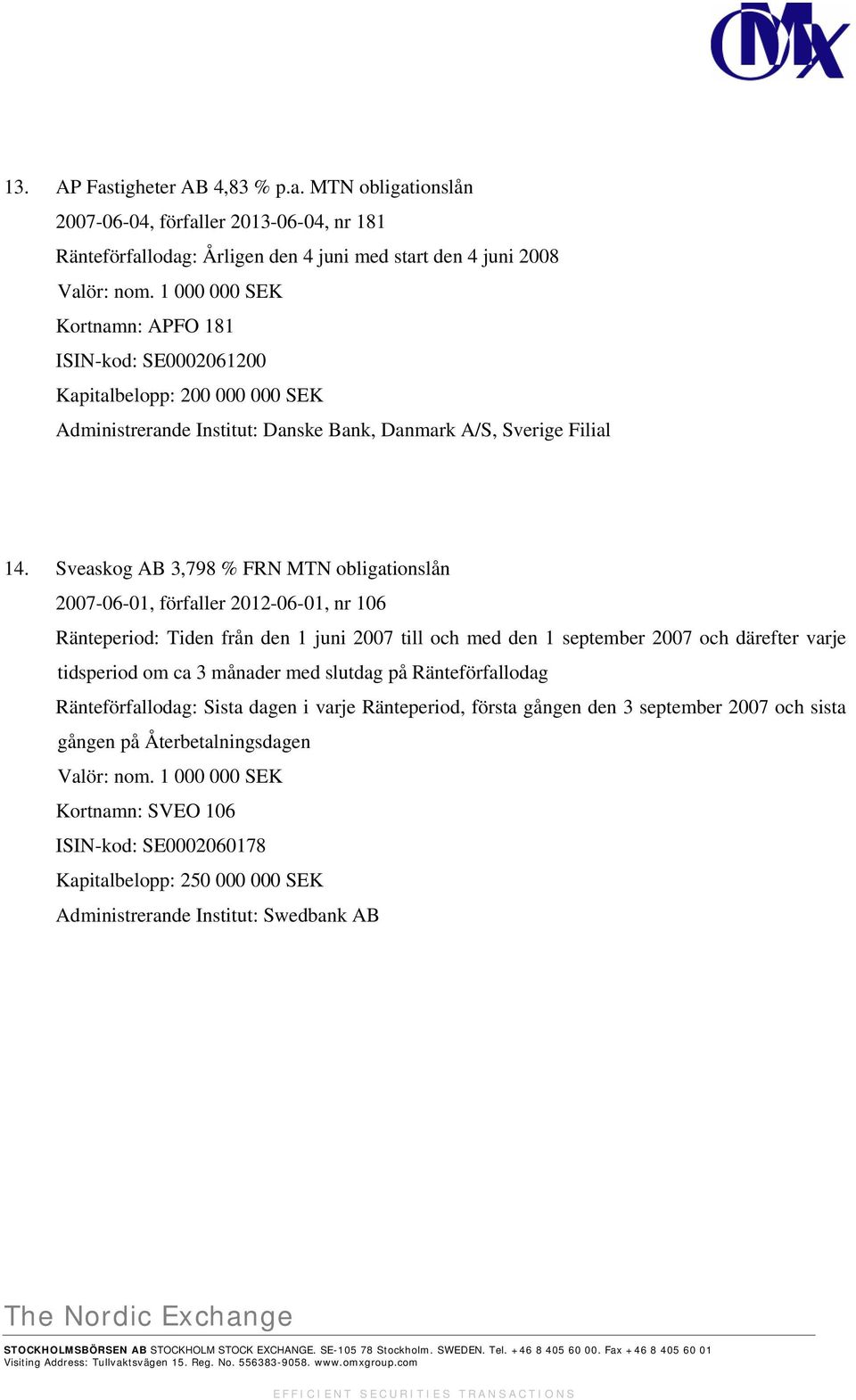 OMX

13. AP Fastigheter AB 4,83 % p.a. MTN obligationslån
2007-06-04, förfaller 2013-06-04, nr 181
Ränteförfallodag: Årligen den 4 juni med start den 4 juni 2008
Valör: nom. 1 000 000 SEK
Kortnamn: APFO 181
ISIN-kod: SE0002061200
Kapitalbelopp: 200 000 000 SEK
Administrerande Institut: Danske Bank, Danmark A/S, Sverige Filial

14. Sveaskog AB 3,798 % FRN MTN obligationslån
2007-06-01, förfaller 2012-06-01, nr 106
Ränteperiod: Tiden från den 1 juni 2007 till och med den 1 september 2007 och därefter varje tidsperiod om ca 3 månader med slutdag på Ränteförfallodag
Ränteförfallodag: Sista dagen i varje Ränteperiod, första gången den 3 september 2007 och sista gången på Återbetalningsdagen
Valör: nom. 1 000 000 SEK
Kortnamn: SVEO 106
ISIN-kod: SE0002060178
Kapitalbelopp: 250 000 000 SEK
Administrerande Institut: Swedbank AB

The Nordic Exchange

STOCKHOLMSBÖRSEN AB STOCKHOLM STOCK EXCHANGE. SE-105 78 Stockholm. SWEDEN. Tel. +46 8 405 60 00. Fax +46 8 405 60 01
Visiting Address: Tullvaktsvägen 15. Reg. No. 556383-9058. www.omxgroup.com

EFFICIENT SECURITIES TRANSACTIONS